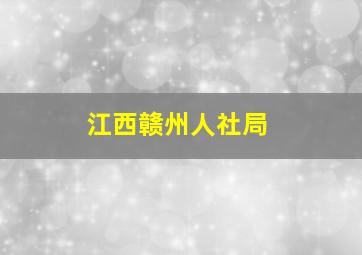 江西赣州人社局